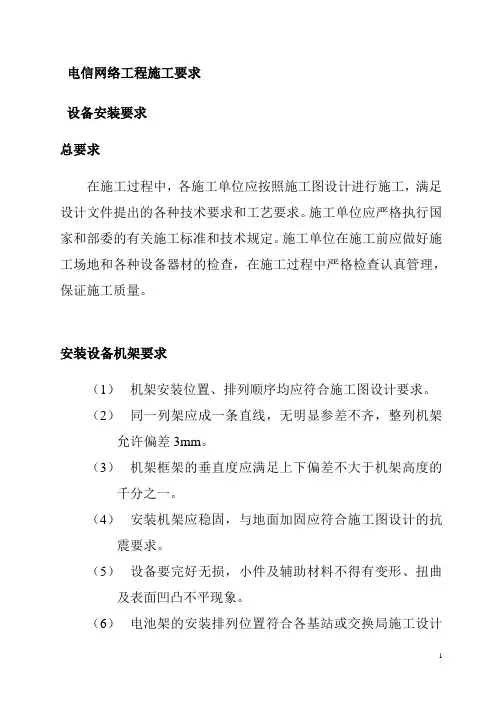 电信网络工程施工要求

设备安装要求

总要求

在施工过程中，各施工单位应按照施工图设计进行施工，满足设计文件提出的各种技术要求和工艺要求。施工单位应严格执行国家和部委的有关施工标准和技术规定。施工单位在施工前应做好施工场地和各种设备器材的检查，在施工过程中严格检查认真管理，保证施工质量。

安装设备机架要求

（1） 机架安装位置、排列顺序均应符合施工图设计要求。

（2） 同一列架应成一条直线，无明显参差不齐，整列机架允许偏差 3mm。

（3） 机架框架的垂直度应满足上下偏差不大于机架高度的千分之一。

（4） 安装机架应稳固，与地面加固应符合施工图设计的抗震要求。

（5） 设备要完好无损，小件及辅助材料不得有变形、扭曲及表面凹凸不平现象。

（6） 电池架的安装排列位置符合各基站或交换局施工设计

1